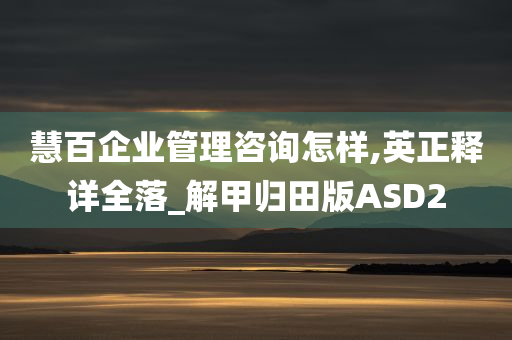 慧百企业管理咨询怎样,英正释详全落_解甲归田版ASD2